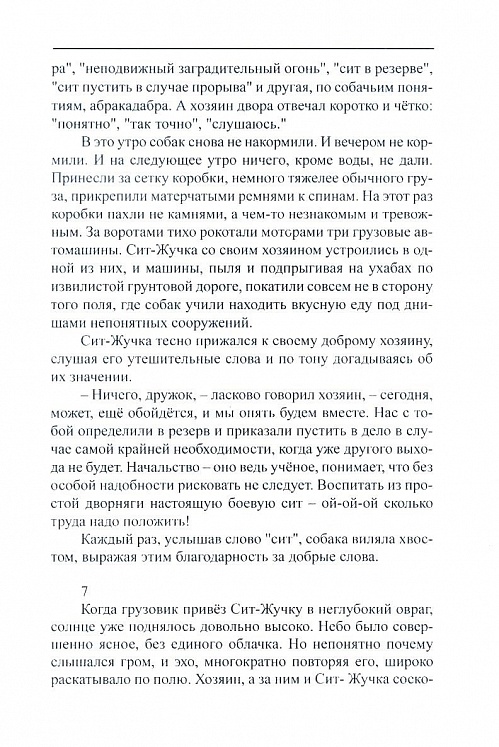 ра", "неподвижный заградительный огонь", "сит в резерве", "сит пустить в случае прорыва" и другая, по собачьим понятиям, абракадабра. А хозяин двора отвечал коротко и чётко: "понятно", "так точно", "слушаюсь."

В это утро собак снова не накормили. И вечером не кормили. И на следующее утро ничего, кроме воды, не дали. Принесли за сетку коробки, немного тяжелее обычного груза, прикрепили матерчатыми ремнями к спинам. На этот раз коробки пахли не камнями, а чем-то незнакомым и тревожным. За воротами тихо рокотали моторами три грузовые автомашины. Сит-Жучка со своим хозяином устроились в одной из них, и машины, пыля и подпрыгивая на ухабах по извилистой грунтовой дороге, покатили совсем не в сторону того поля, где собак учили находить вкусную еду под днищами непонятных сооружений.

Сит-Жучка тесно прижался к своему доброму хозяину, слушая его утешительные слова и по тону догадываясь об их значении.

– Ничего, дружок, – ласково говорил хозяин, – сегодня, может, ещё обойдётся, и мы опять будем вместе. Нас с тобой определили в резерв и приказали пустить в дело в случае самой крайней необходимости, когда уже другого выхода не будет. Начальство – оно ведь учёное, понимает, что без особой надобности рисковать не следует. Воспитать из простой дворняги настоящую боевую сит – ой-ой-ой сколько труда надо положить!

Каждый раз, услышав слово "сит", собака виляла хвостом, выражая этим благодарность за добрые слова.

7

Когда грузовик привёз Сит-Жучку в неглубокий овраг, солнце уже поднялось довольно высоко. Небо было совершенно ясное, без единого облачка. Но непонятно почему слышался гром, и эхо, многократно повторяя его, широко раскатывало по полю. Хозяин, а за ним и Сит- Жучка соско-